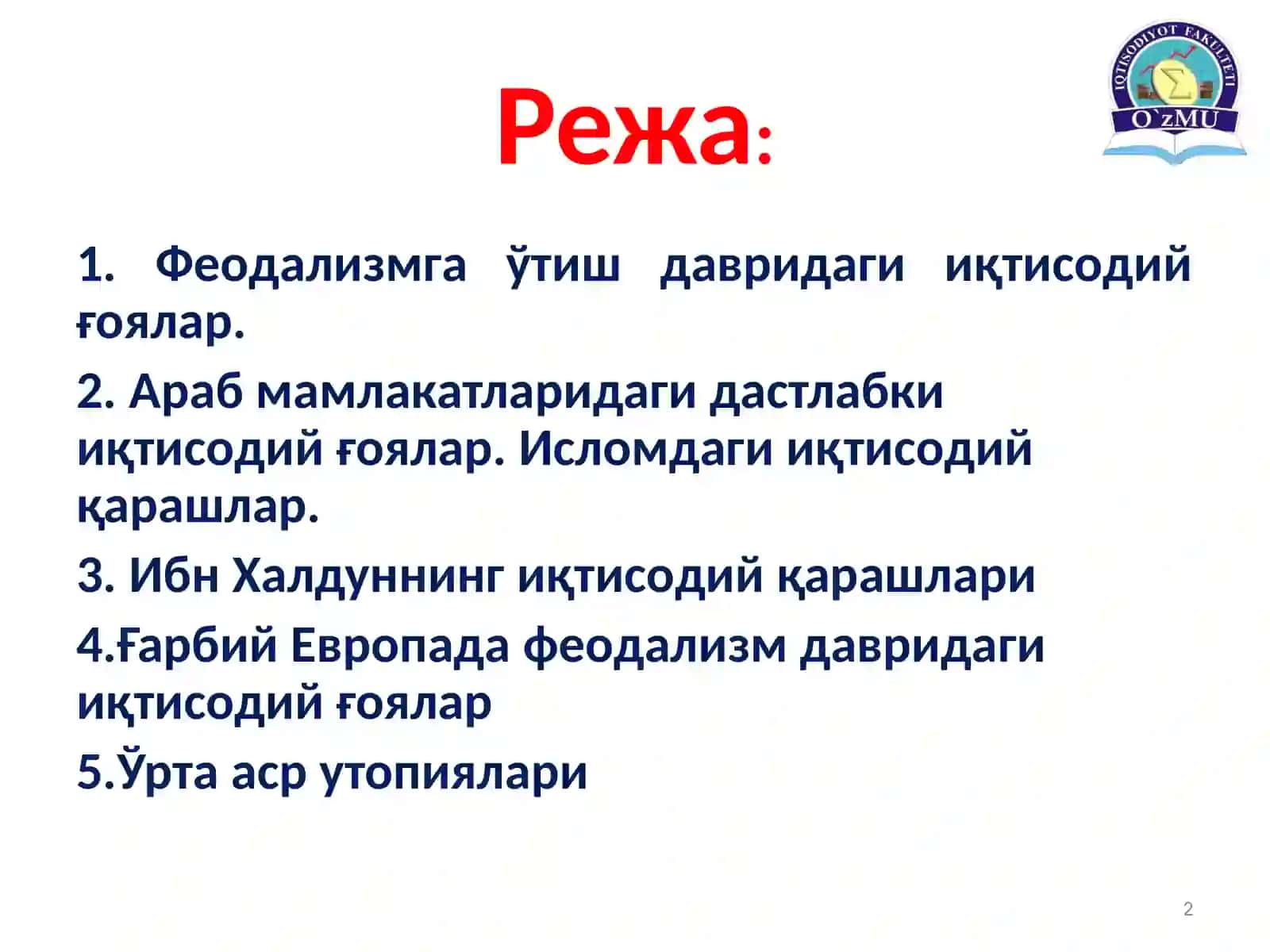 IQTISODIYOT FAKULTETI
O`zMU

Режа:

1. Феодализмга ўтиш давридаги иқтисодий ғоялар.

2. Араб мамлакатларидаги дастлабки иқтисодий ғоялар. Исломдаги иқтисодий қарашлар.

3. Ибн Халдуннинг иқтисодий қарашлари

4.Ғарбий Европада феодализм давридаги иқтисодий ғоялар

5.Ўрта аср утопиялари

2